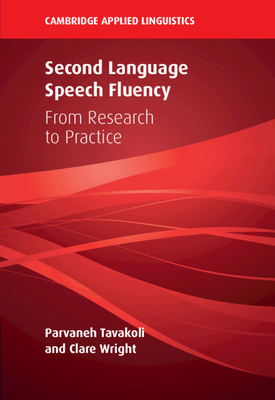 CAMBRIDGE APPLIED LINGUISTICS

Second Language Speech Fluency

From Research to Practice

Parvaneh Tavakoli and Clare Wright